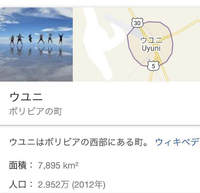 30
ウユニ
Uyuni
5

ウユニ
ボリビアの町

ウユニはボリビアの西部にある町。 ウィキペデ

面積： 7,895 km²

人口： 2.952万 (2012年)